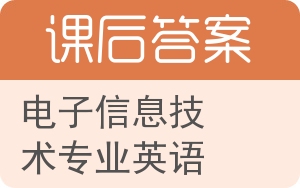 课后答案

电子信息技术专业英语